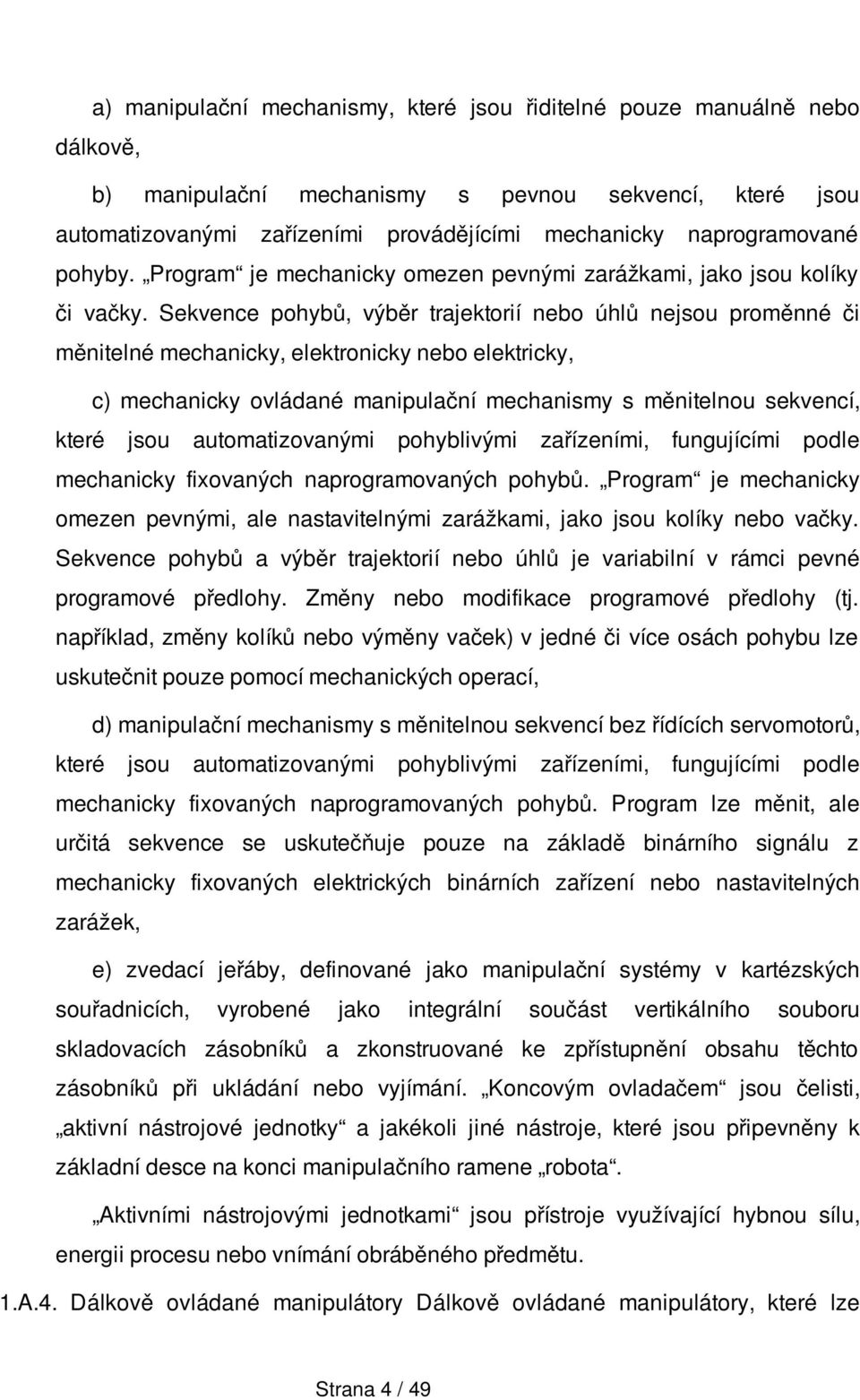 a) manipulační mechanismy, které jsou řiditelné pouze manuálně nebo dálkově,

b) manipulační mechanismy s pevnou sekvencí, které jsou automatizovanými zařízeními provádějícími mechanicky naprogramované pohyby. „Program“ je mechanicky omezen pevnými zarážkami, jako jsou kolíky či vačky. Sekvence pohybů, výběr trajektorií nebo úhlů nejsou proměnné či měnitelné mechanicky, elektronicky nebo elektricky,

c) mechanicky ovládané manipulační mechanismy s měnitelnou sekvencí, které jsou automatizovanými pohyblivými zařízeními, fungujícími podle mechanicky fixovaných naprogramovaných pohybů. „Program“ je mechanicky omezen pevnými, ale nastavitelnými zarážkami, jako jsou kolíky nebo vačky. Sekvence pohybů a výběr trajektorií nebo úhlů je variabilní v rámci pevné programové předlohy. Změny nebo modifikace programové předlohy (tj. například, změny kolíků nebo výměny vaček) v jedné či více osách pohybu lze uskutečnit pouze pomocí mechanických operací,

d) manipulační mechanismy s měnitelnou sekvencí bez řídících servomotorů, které jsou automatizovanými pohyblivými zařízeními, fungujícími podle mechanicky fixovaných naprogramovaných pohybů. Program lze měnit, ale určitá sekvence se uskutečňuje pouze na základě binárního signálu z mechanicky fixovaných elektrických binárních zařízení nebo nastavitelných zarážek,

e) zvedací jeřáby, definované jako manipulační systémy v kartézských souřadnicích, vyrobené jako integrální součást vertikálního souboru skladovacích zásobníků a zkonstruované ke zpřístupnění obsahu těchto zásobníků při ukládání nebo vyjímání. „Koncovým ovladačem“ jsou čelisti, „aktivní nástrojové jednotky“ a jakékoli jiné nástroje, které jsou připevněny k základní desce na konci manipulačního ramene „robota“.

„Aktivními nástrojovými jednotkami“ jsou přístroje využívající hybnou sílu, energii procesu nebo vnímání obráběného předmětu.

1.A.4. Dálkově ovládané manipulátory Dálkově ovládané manipulátory, které lze

Strana 4 / 49